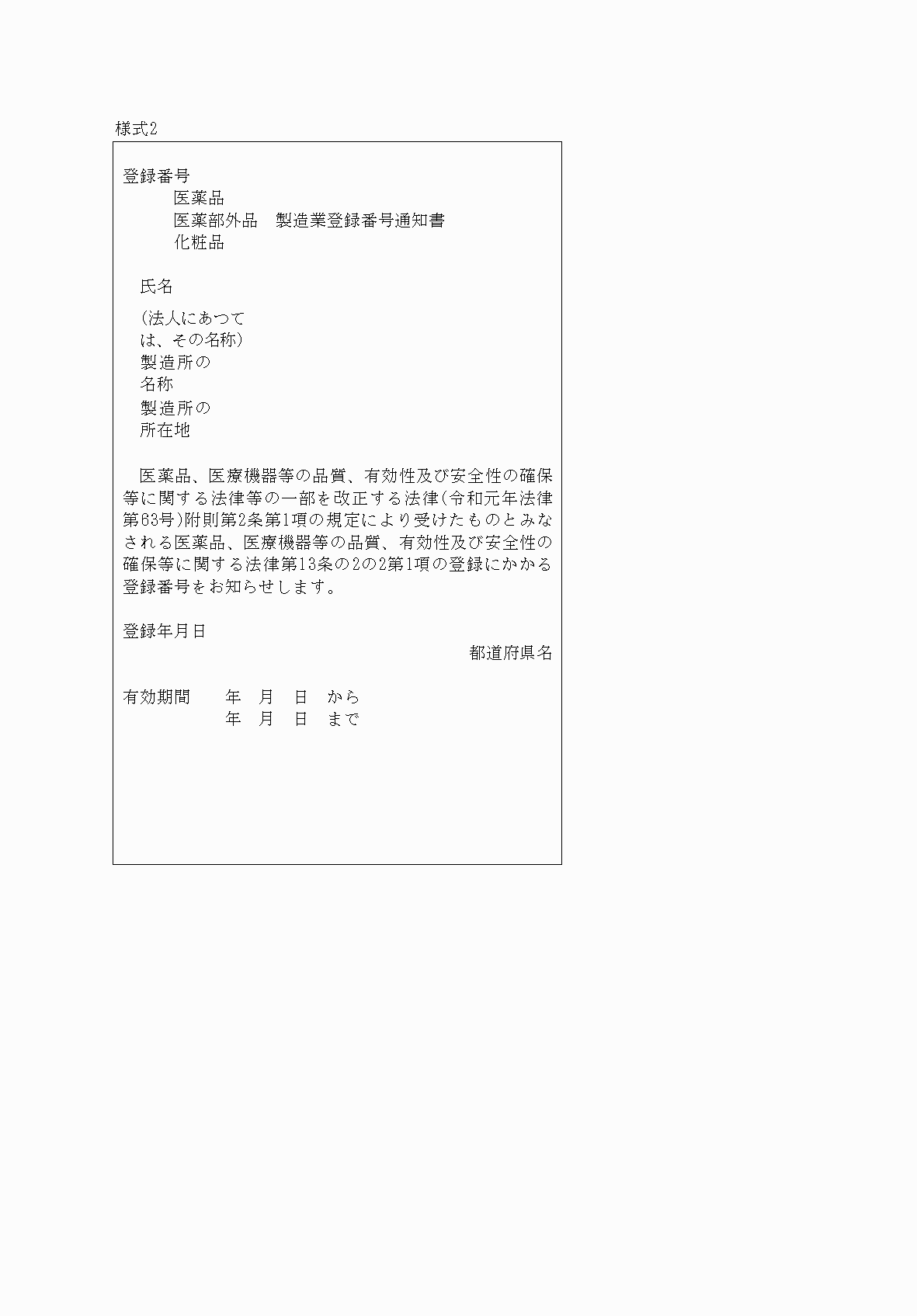 様式2

登録番号

医薬品
医薬部外品　製造業登録番号通知書
化粧品

氏名

(法人にあつては、その名称)
製造所の名称
製造所の所在地

医薬品、医療機器等の品質、有効性及び安全性の確保等に関する法律等の一部を改正する法律(令和元年法律第63号)附則第2条第1項の規定により受けたものとみなされる医薬品、医療機器等の品質、有効性及び安全性の確保等に関する法律第13条の2の2第1項の登録にかかる登録番号をお知らせします。

登録年月日

都道府県名

有効期間　　年　月　日　から
　　　　　　年　月　日　まで